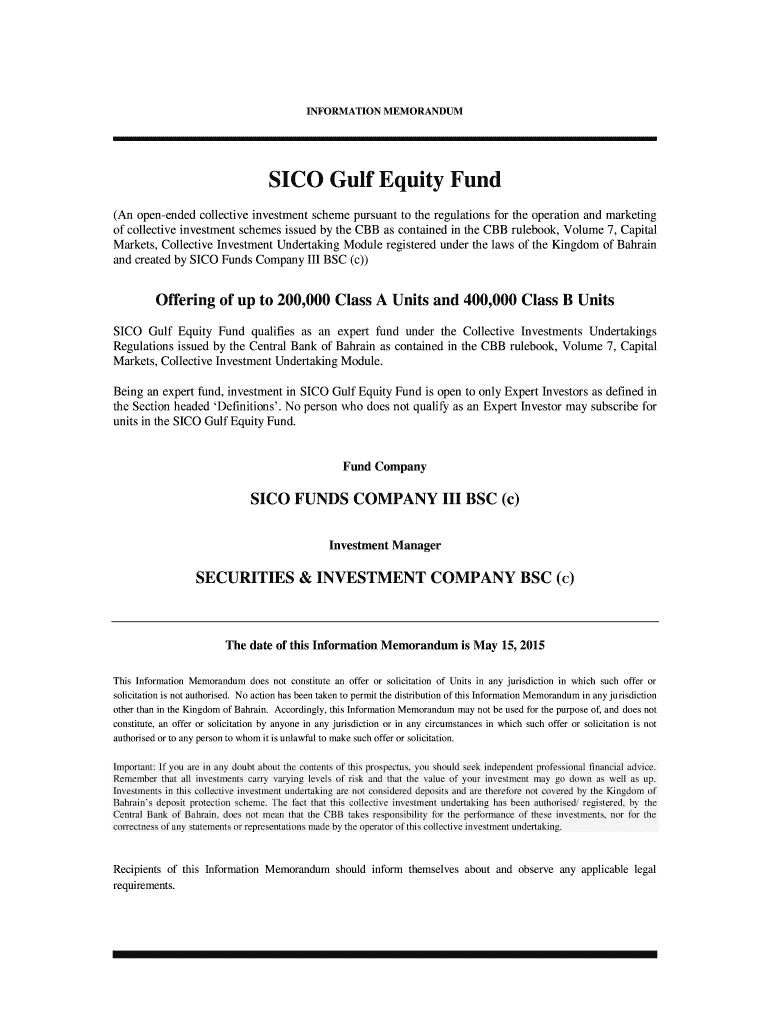 INFORMATION MEMORANDUM

SICO Gulf Equity Fund

(An open-ended collective investment scheme pursuant to the regulations for the operation and marketing of collective investment schemes issued by the CBB as contained in the CBB rulebook, Volume 7, Capital Markets, Collective Investment Undertaking Module registered under the laws of the Kingdom of Bahrain and created by SICO Funds Company III BSC (c))

Offering of up to 200,000 Class A Units and 400,000 Class B Units

SICO Gulf Equity Fund qualifies as an expert fund under the Collective Investments Undertakings Regulations issued by the Central Bank of Bahrain as contained in the CBB rulebook, Volume 7, Capital Markets, Collective Investment Undertaking Module.

Being an expert fund, investment in SICO Gulf Equity Fund is open to only Expert Investors as defined in the Section headed 'Definitions'. No person who does not qualify as an Expert Investor may subscribe for units in the SICO Gulf Equity Fund.

Fund Company

SICO FUNDS COMPANY III BSC (c)

Investment Manager

SECURITIES & INVESTMENT COMPANY BSC (c)

The date of this Information Memorandum is May 15, 2015

This Information Memorandum does not constitute an offer or solicitation of Units in any jurisdiction in which such offer or solicitation is not authorised. No action has been taken to permit the distribution of this Information Memorandum in any jurisdiction other than in the Kingdom of Bahrain. Accordingly, this Information Memorandum may not be used for the purpose of, and does not constitute, an offer or solicitation by anyone in any jurisdiction or in any circumstances in which such offer or solicitation is not authorised or to any person to whom it is unlawful to make such offer or solicitation.

Important: If you are in any doubt about the contents of this prospectus, you should seek independent professional financial advice. Remember that all investments carry varying levels of risk and that the value of your investment may go down as well as up. Investments in this collective investment undertaking are not considered deposits and are therefore not covered by the Kingdom of Bahrain's deposit protection scheme. The fact that this collective investment undertaking has been authorised/ registered, by the Central Bank of Bahrain, does not mean that the CBB takes responsibility for the performance of these investments, nor for the correctness of any statements or representations made by the operator of this collective investment undertaking.

Recipients of this Information Memorandum should inform themselves about and observe any applicable legal requirements.